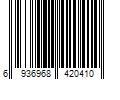 6 936968 420410